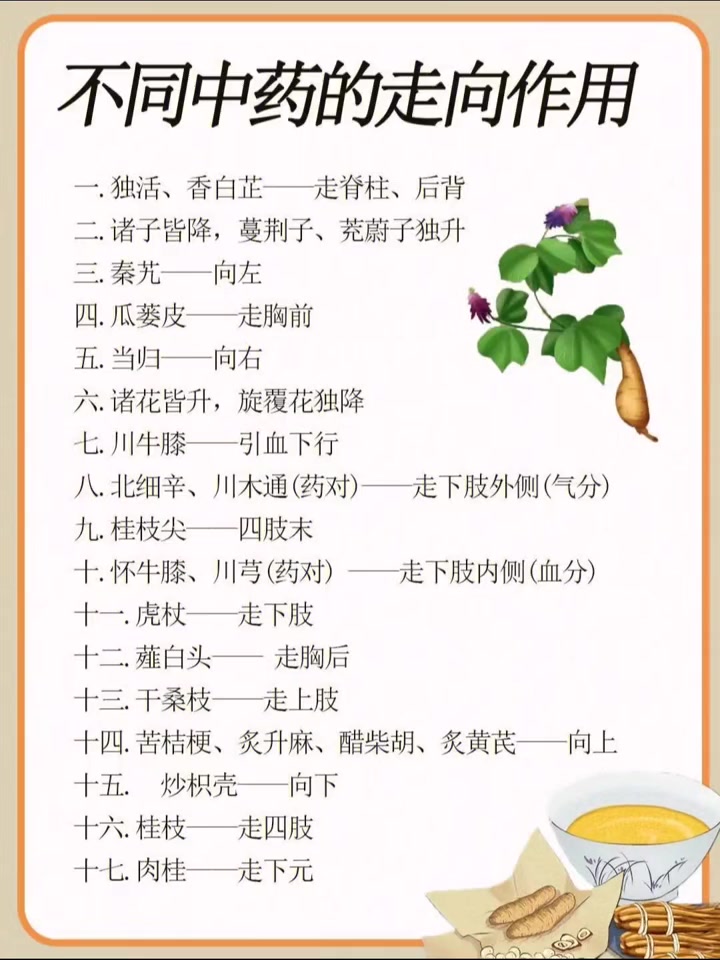 不同中药的走向作用

一. 独活、香白芷——走脊柱、后背
二. 诸子皆降，蔓荆子、茺蔚子独升
三. 秦艽——向左
四. 瓜蒌皮——走胸前
五. 当归——向右
六. 诸花皆升，旋覆花独降
七. 川牛膝——引血下行
八. 北细辛、川木通(药对)——走下肢外侧(气分)
九. 桂枝尖——四肢末
十. 怀牛膝、川芎(药对) ——走下肢内侧(血分)
十一. 虎杖——走下肢
十二. 薤白头—— 走胸后
十三. 干桑枝——走上肢
十四. 苦桔梗、炙升麻、醋柴胡、炙黄芪——向上
十五. 炒枳壳——向下
十六. 桂枝——走四肢
十七. 肉桂——走下元